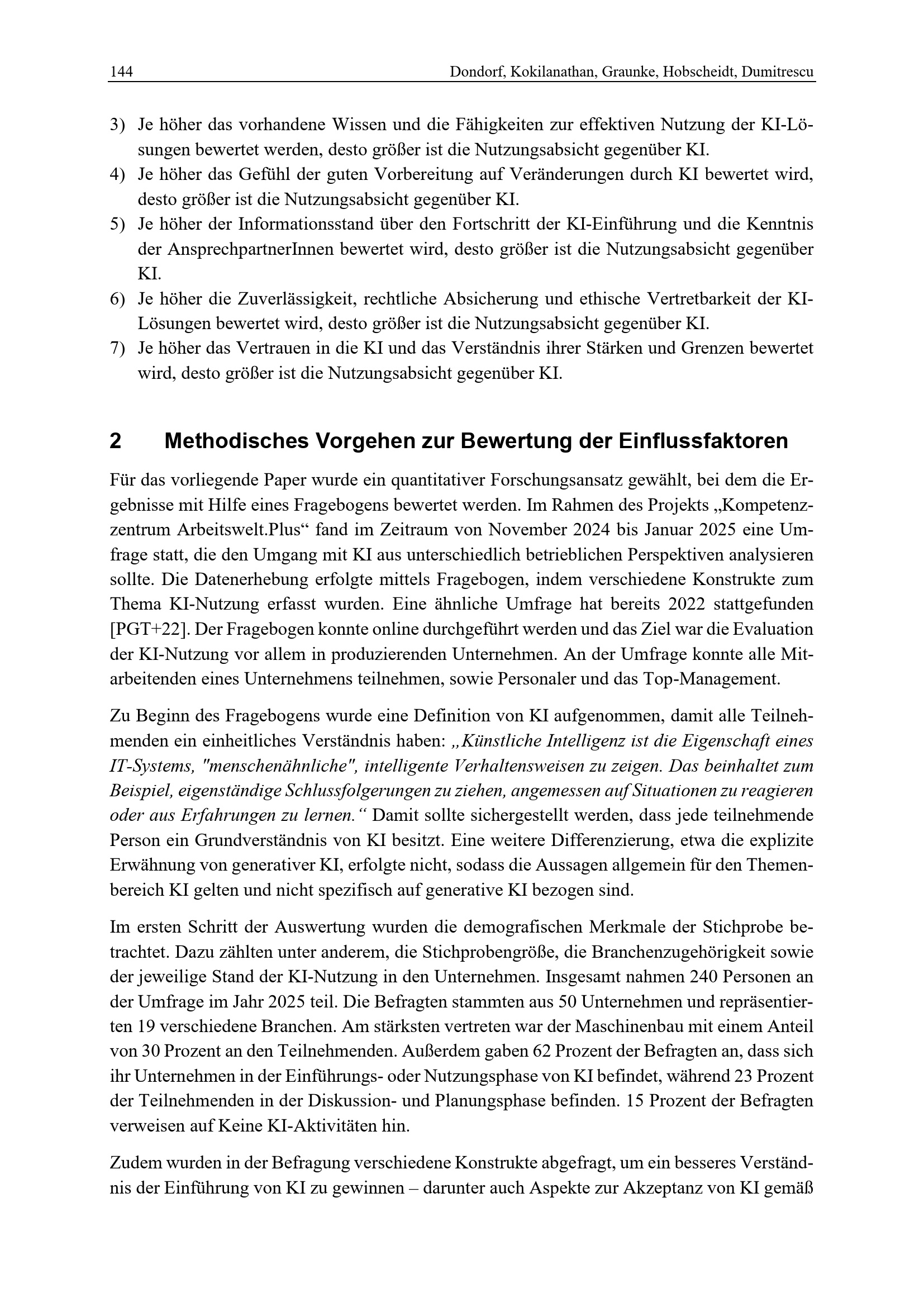 144 Dondorf, Kokilanathan, Graunke, Hobscheidt, Dumitrescu

3) Je höher das vorhandene Wissen und die Fähigkeiten zur effektiven Nutzung der KI-Lösungen bewertet werden, desto größer ist die Nutzungsabsicht gegenüber KI.
4) Je höher das Gefühl der guten Vorbereitung auf Veränderungen durch KI bewertet wird, desto größer ist die Nutzungsabsicht gegenüber KI.
5) Je höher der Informationsstand über den Fortschritt der KI-Einführung und die Kenntnis der AnsprechpartnerInnen bewertet wird, desto größer ist die Nutzungsabsicht gegenüber KI.
6) Je höher die Zuverlässigkeit, rechtliche Absicherung und ethische Vertretbarkeit der KI-Lösungen bewertet wird, desto größer ist die Nutzungsabsicht gegenüber KI.
7) Je höher das Vertrauen in die KI und das Verständnis ihrer Stärken und Grenzen bewertet wird, desto größer ist die Nutzungsabsicht gegenüber KI.

2 Methodisches Vorgehen zur Bewertung der Einflussfaktoren

Für das vorliegende Paper wurde ein quantitativer Forschungsansatz gewählt, bei dem die Ergebnisse mit Hilfe eines Fragebogens bewertet werden. Im Rahmen des Projekts „Kompetenzzentrum Arbeitswelt.Plus“ fand im Zeitraum von November 2024 bis Januar 2025 eine Umfrage statt, die den Umgang mit KI aus unterschiedlich betrieblichen Perspektiven analysieren sollte. Die Datenerhebung erfolgte mittels Fragebogen, indem verschiedene Konstrukte zum Thema KI-Nutzung erfasst wurden. Eine ähnliche Umfrage hat bereits 2022 stattgefunden [PGT+22]. Der Fragebogen konnte online durchgeführt werden und das Ziel war die Evaluation der KI-Nutzung vor allem in produzierenden Unternehmen. An der Umfrage konnte alle Mitarbeitenden eines Unternehmens teilnehmen, sowie Personaler und das Top-Management.

Zu Beginn des Fragebogens wurde eine Definition von KI aufgenommen, damit alle Teilnehmenden ein einheitliches Verständnis haben: „Künstliche Intelligenz ist die Eigenschaft eines IT-Systems, "menschenähnliche", intelligente Verhaltensweisen zu zeigen. Das beinhaltet zum Beispiel, eigenständige Schlussfolgerungen zu ziehen, angemessen auf Situationen zu reagieren oder aus Erfahrungen zu lernen.“ Damit sollte sichergestellt werden, dass jede teilnehmende Person ein Grundverständnis von KI besitzt. Eine weitere Differenzierung, etwa die explizite Erwähnung von generativer KI, erfolgte nicht, sodass die Aussagen allgemein für den Themenbereich KI gelten und nicht spezifisch auf generative KI bezogen sind.

Im ersten Schritt der Auswertung wurden die demografischen Merkmale der Stichprobe betrachtet. Dazu zählten unter anderem, die Stichprobengröße, die Branchenzugehörigkeit sowie der jeweilige Stand der KI-Nutzung in den Unternehmen. Insgesamt nahmen 240 Personen an der Umfrage im Jahr 2025 teil. Die Befragten stammten aus 50 Unternehmen und repräsentierten 19 verschiedene Branchen. Am stärksten vertreten war der Maschinenbau mit einem Anteil von 30 Prozent an den Teilnehmenden. Außerdem gaben 62 Prozent der Befragten an, dass sich ihr Unternehmen in der Einführungs- oder Nutzungsphase von KI befindet, während 23 Prozent der Teilnehmenden in der Diskussion- und Planungsphase befinden. 15 Prozent der Befragten verweisen auf Keine KI-Aktivitäten hin.

Zudem wurden in der Befragung verschiedene Konstrukte abgefragt, um ein besseres Verständnis der Einführung von KI zu gewinnen – darunter auch Aspekte zur Akzeptanz von KI gemäß